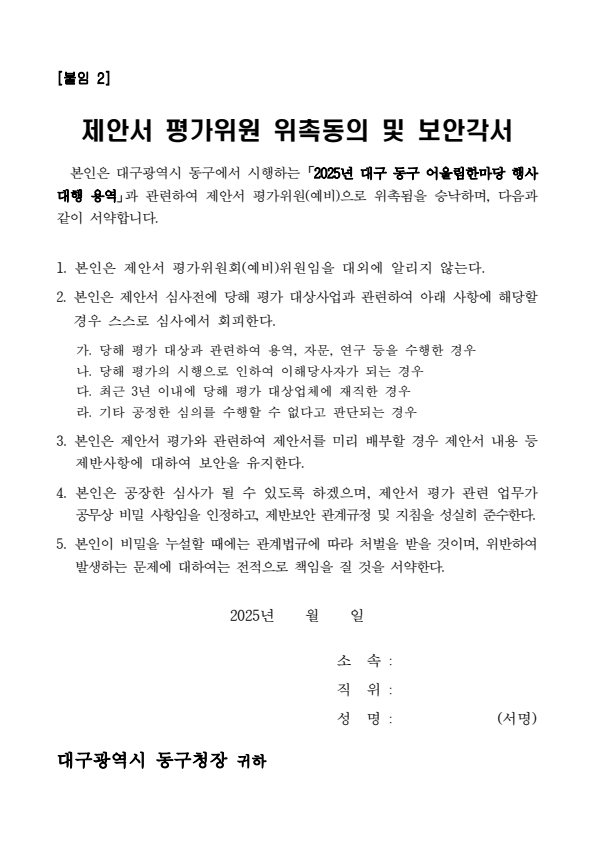 [붙임 2]

제안서 평가위원 위촉동의 및 보안각서

본인은 대구광역시 동구에서 시행하는 「2025년 대구 동구 어울림한마당 행사 대행 용역」과 관련하여 제안서 평가위원(예비)으로 위촉됨을 승낙하며, 다음과 같이 서약합니다.

1. 본인은 제안서 평가위원회(예비)위원임을 대외에 알리지 않는다.
2. 본인은 제안서 심사전에 당해 평가 대상사업과 관련하여 아래 사항에 해당할 경우 스스로 심사에서 회피한다.
가. 당해 평가 대상과 관련하여 용역, 자문, 연구 등을 수행한 경우
나. 당해 평가의 시행으로 인하여 이해당사자가 되는 경우
다. 최근 3년 이내에 당해 평가 대상업체에 재직한 경우
라. 기타 공정한 심의를 수행할 수 없다고 판단되는 경우
3. 본인은 제안서 평가와 관련하여 제안서를 미리 배부할 경우 제안서 내용 등 제반사항에 대하여 보안을 유지한다.
4. 본인은 공정한 심사가 될 수 있도록 하겠으며, 제안서 평가 관련 업무가 공무상 비밀 사항임을 인정하고, 제반보안 관계규정 및 지침을 성실히 준수한다.
5. 본인이 비밀을 누설할 때에는 관계법규에 따라 처벌을 받을 것이며, 위반하여 발생하는 문제에 대하여는 전적으로 책임을 질 것을 서약한다.

2025년 월 일

소 속 :
직 위 :
성 명 : (서명)

대구광역시 동구청장 귀하